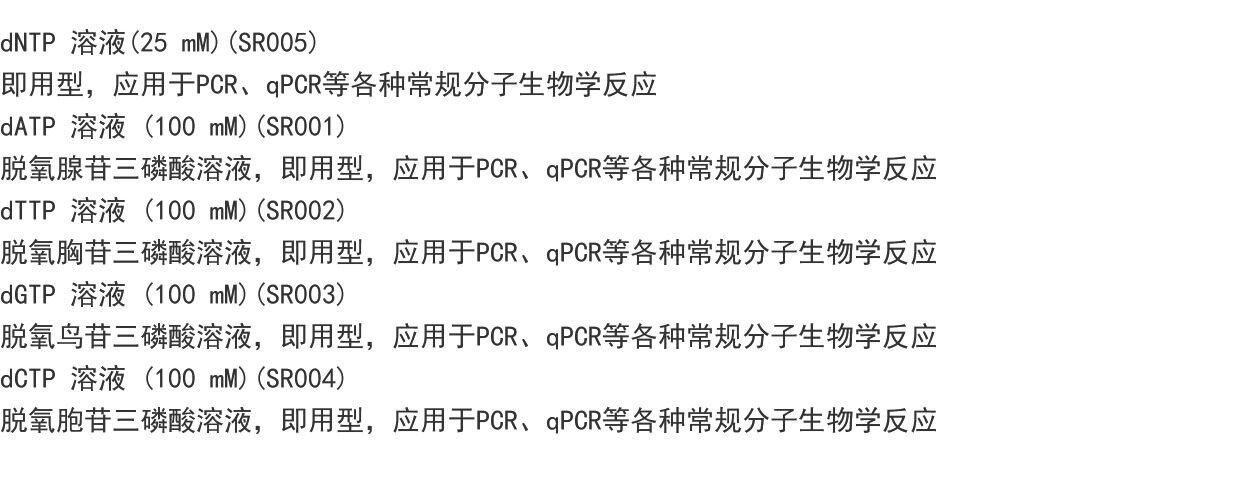 dNTP 溶液(25 mM)(SR005)
即用型，应用于PCR、qPCR等各种常规分子生物学反应
dATP 溶液 (100 mM)(SR001)
脱氧腺苷三磷酸溶液，即用型，应用于PCR、qPCR等各种常规分子生物学反应
dTTP 溶液 (100 mM)(SR002)
脱氧胸苷三磷酸溶液，即用型，应用于PCR、qPCR等各种常规分子生物学反应
dGTP 溶液 (100 mM)(SR003)
脱氧鸟苷三磷酸溶液，即用型，应用于PCR、qPCR等各种常规分子生物学反应
dCTP 溶液 (100 mM)(SR004)
脱氧胞苷三磷酸溶液，即用型，应用于PCR、qPCR等各种常规分子生物学反应